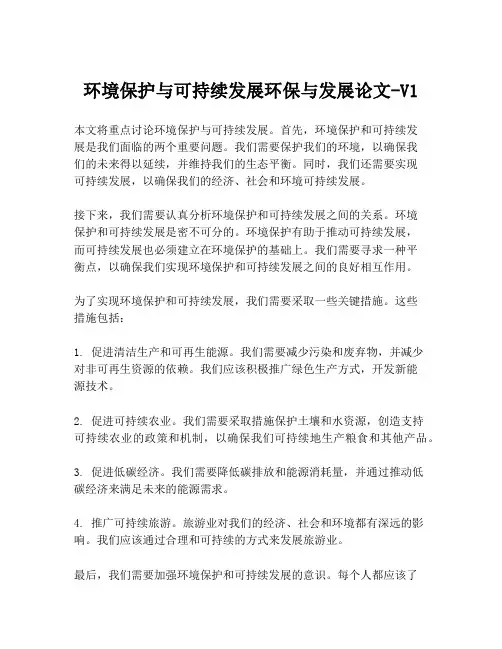 环境保护与可持续发展环保与发展论文-V1

本文将重点讨论环境保护与可持续发展。首先，环境保护和可持续发展是我们面临的两个重要问题。我们需要保护我们的环境，以确保我们的未来得以延续，并维持我们的生态平衡。同时，我们还需要实现可持续发展，以确保我们的经济、社会和环境可持续发展。

接下来，我们需要认真分析环境保护和可持续发展之间的关系。环境保护和可持续发展是密不可分的。环境保护有助于推动可持续发展，而可持续发展也必须建立在环境保护的基础上。我们需要寻求一种平衡点，以确保我们实现环境保护和可持续发展之间的良好相互作用。

为了实现环境保护和可持续发展，我们需要采取一些关键措施。这些措施包括：

1. 促进清洁生产和可再生能源。我们需要减少污染和废弃物，并减少对非可再生资源的依赖。我们应该积极推广绿色生产方式，开发新能源技术。

2. 促进可持续农业。我们需要采取措施保护土壤和水资源，创造支持可持续农业的政策和机制，以确保我们可持续地生产粮食和其他产品。

3. 促进低碳经济。我们需要降低碳排放和能源消耗量，并通过推动低碳经济来满足未来的能源需求。

4. 推广可持续旅游。旅游业对我们的经济、社会和环境都有深远的影响。我们应该通过合理和可持续的方式来发展旅游业。

最后，我们需要加强环境保护和可持续发展的意识。每个人都应该了